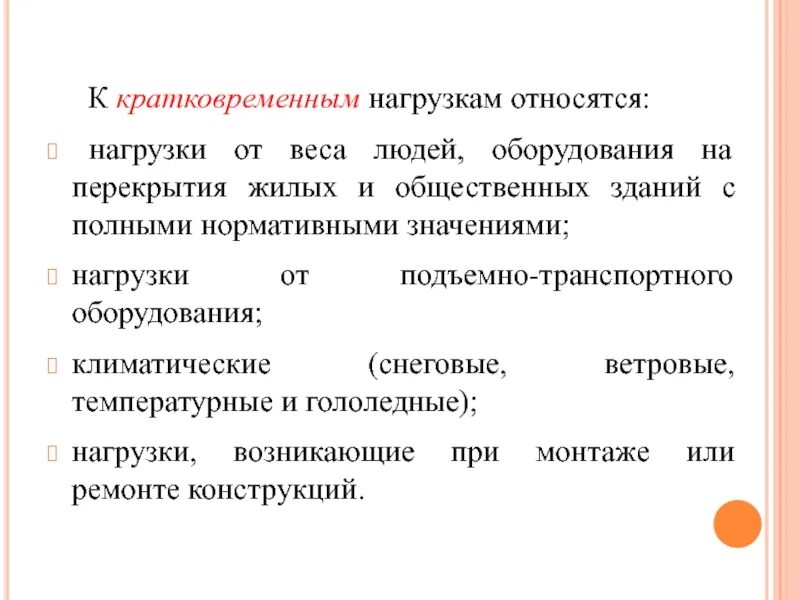 К кратковременным нагрузкам относятся:

нагрузки от веса людей, оборудования на перекрытия жилых и общественных зданий с полными нормативными значениями;

нагрузки от подъемно-транспортного оборудования;

климатические (снеговые, ветровые, температурные и гололедные);

нагрузки, возникающие при монтаже или ремонте конструкций.